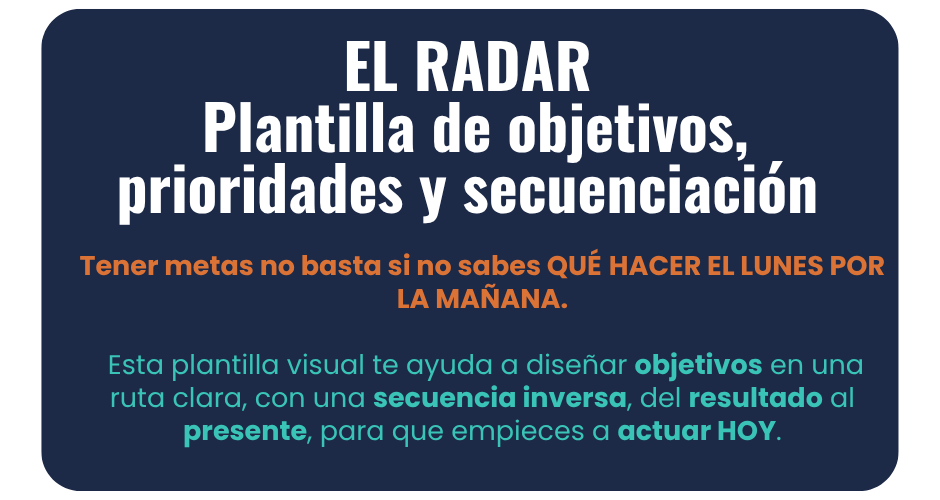 EL RADAR
Plantilla de objetivos, prioridades y secuenciación

Tener metas no basta si no sabes QUÉ HACER EL LUNES POR LA MAÑANA.

Esta plantilla visual te ayuda a diseñar objetivos en una ruta clara, con una secuencia inversa, del resultado al presente, para que empieces a actuar HOY.